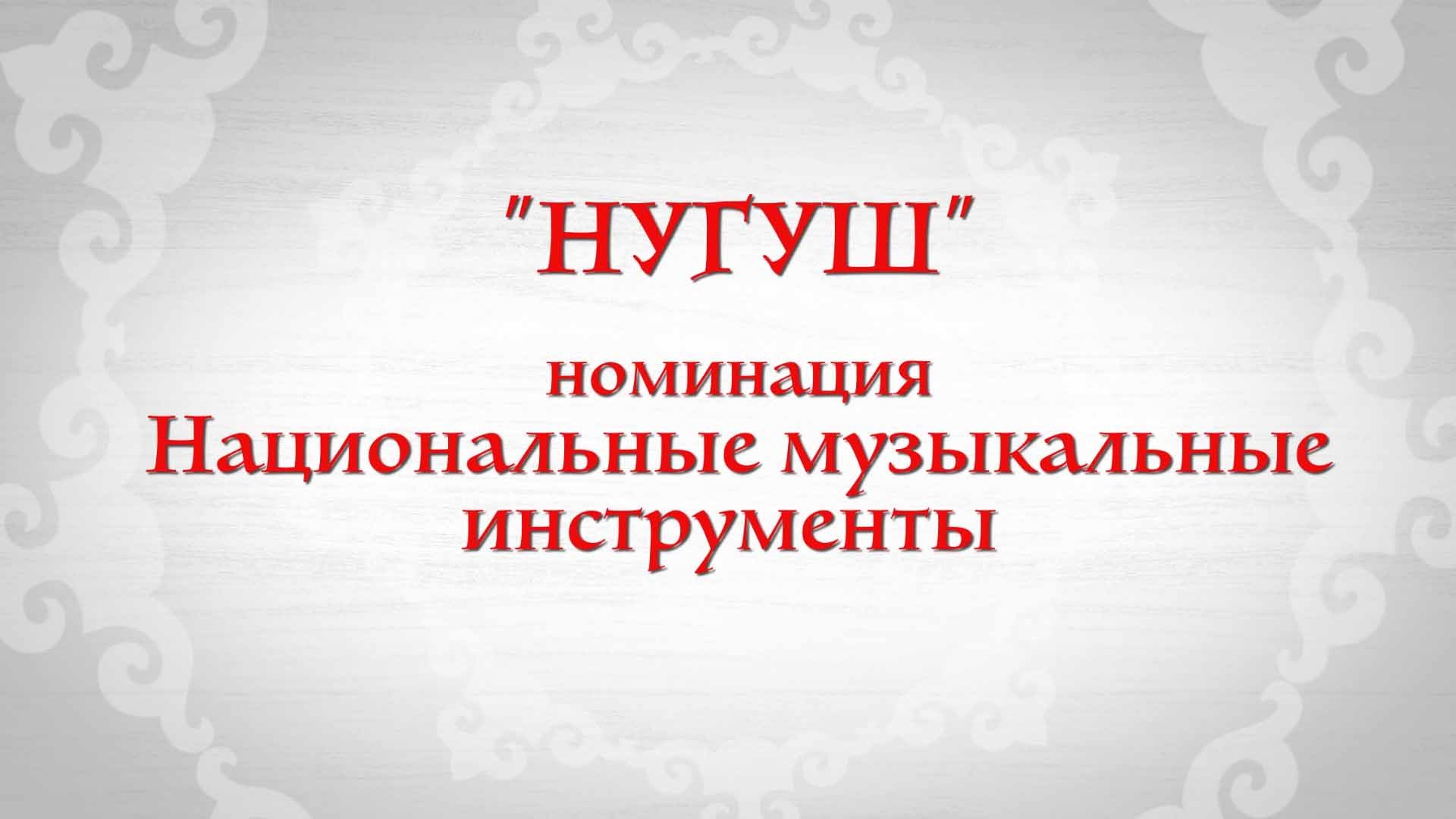 "НУГУШ"

номинация

Национальные музыкальные инструменты